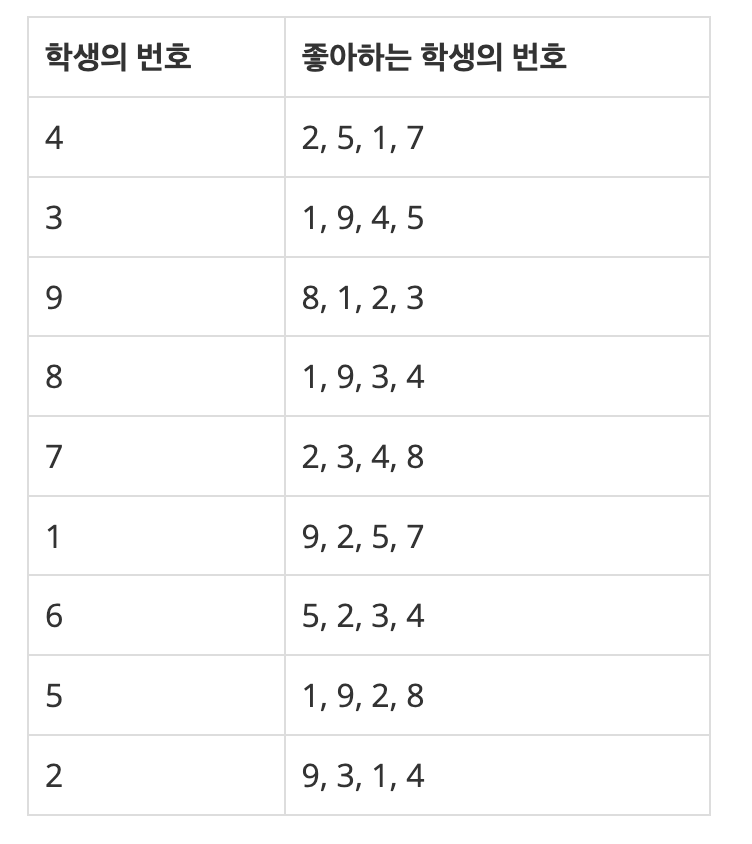 | 학생의 번호 | 좋아하는 학생의 번호 |
|---|---|
| 4 | 2, 5, 1, 7 |
| 3 | 1, 9, 4, 5 |
| 9 | 8, 1, 2, 3 |
| 8 | 1, 9, 3, 4 |
| 7 | 2, 3, 4, 8 |
| 1 | 9, 2, 5, 7 |
| 6 | 5, 2, 3, 4 |
| 5 | 1, 9, 2, 8 |
| 2 | 9, 3, 1, 4 |